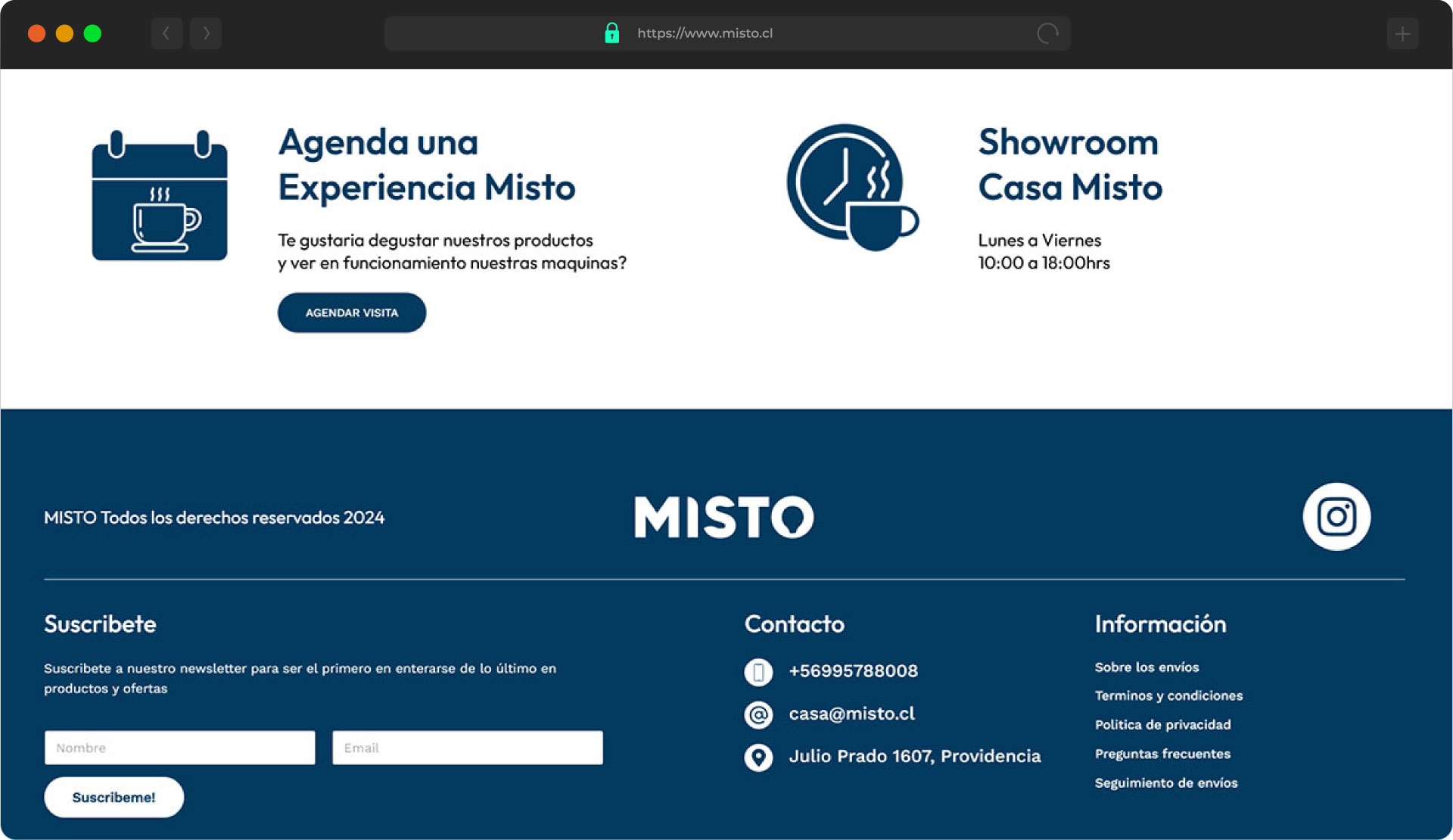 https://www.misto.cl

Agenda una Experiencia Misto

Te gustaria degustar nuestros productos y ver en funcionamiento nuestras maquinas?

AGENDAR VISITA

Showroom Casa Misto

Lunes a Viernes
10:00 a 18:00hrs

MISTO Todos los derechos reservados 2024

MISTO

Suscribete

Suscribete a nuestro newsletter para ser el primero en enterarse de lo último en productos y ofertas

Nombre

Email

Suscribeme!

Contacto

+56995788008

casa@misto.cl

Julio Prado 1607, Providencia

Información

Sobre los envíos

Terminos y condiciones

Politica de privacidad

Preguntas frecuentes

Seguimiento de envíos